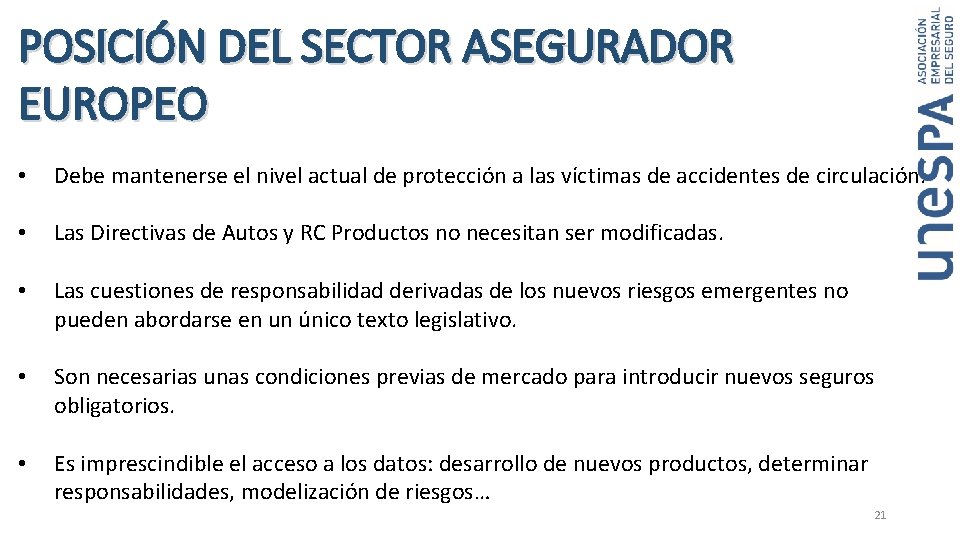 POSICIÓN DEL SECTOR ASEGURADOR EUROPEO

unespa ASOCIACIÓN EMPRESARIAL DEL SEGURO

• Debe mantenerse el nivel actual de protección a las víctimas de accidentes de circulación.

• Las Directivas de Autos y RC Productos no necesitan ser modificadas.

• Las cuestiones de responsabilidad derivadas de los nuevos riesgos emergentes no pueden abordarse en un único texto legislativo.

• Son necesarias unas condiciones previas de mercado para introducir nuevos seguros obligatorios.

• Es imprescindible el acceso a los datos: desarrollo de nuevos productos, determinar responsabilidades, modelización de riesgos…

21